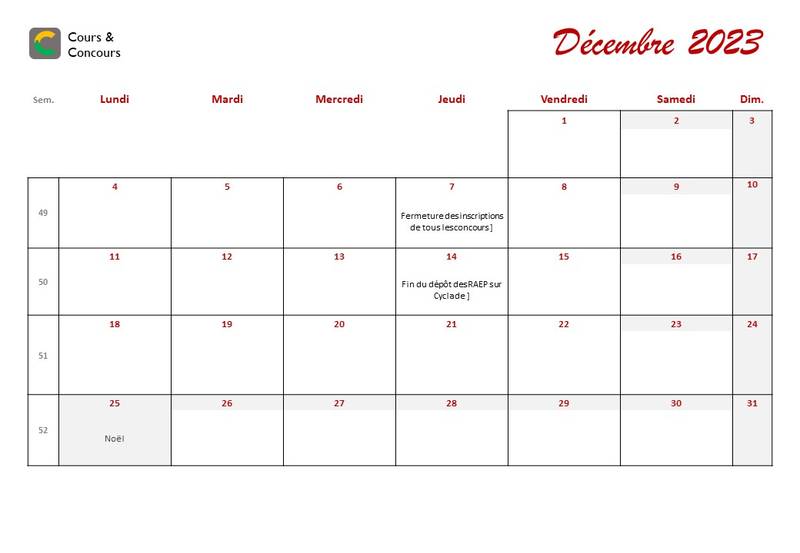 Cours & Concours

Décembre 2023

| Sem. | Lundi | Mardi | Mercredi | Jeudi | Vendredi | Samedi | Dim. |
|---|---|---|---|---|---|---|---|
| | | | | | 1 | 2 | 3 |
| 49 | 4 | 5 | 6 | 7 Fermeture des inscriptions de tous les concours ] | 8 | 9 | 10 |
| 50 | 11 | 12 | 13 | 14 Fin du dépôt des RAEP sur Cyclade ] | 15 | 16 | 17 |
| 51 | 18 | 19 | 20 | 21 | 22 | 23 | 24 |
| 52 | 25 Noël | 26 | 27 | 28 | 29 | 30 | 31 |